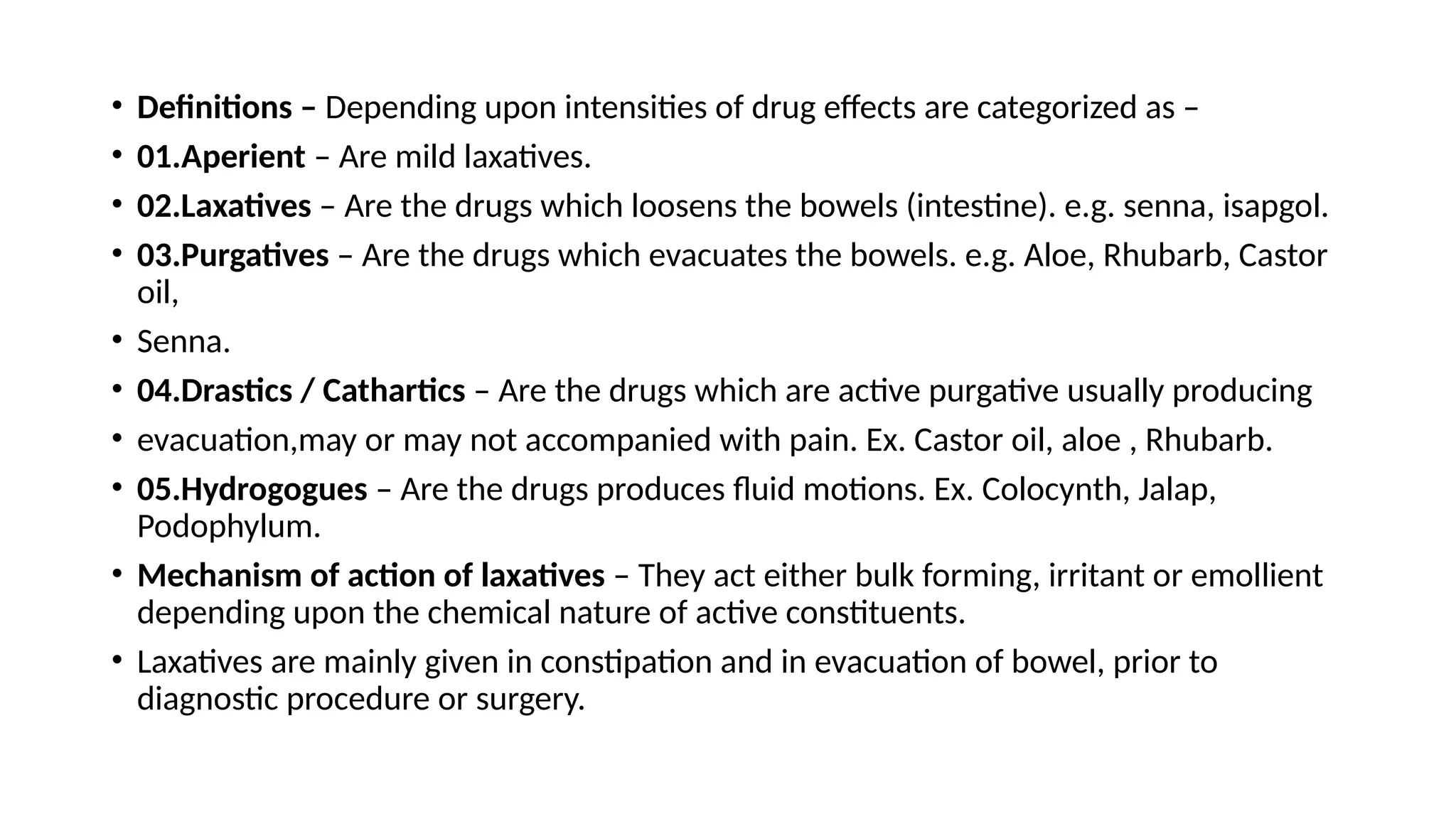 • Definitions – Depending upon intensities of drug effects are categorized as –

• 01.Aperient – Are mild laxatives.

• 02.Laxatives – Are the drugs which loosens the bowels (intestine). e.g. senna, isapgol.

• 03.Purgatives – Are the drugs which evacuates the bowels. e.g. Aloe, Rhubarb, Castor oil,

• Senna.

• 04.Drastics / Cathartics – Are the drugs which are active purgative usually producing

• evacuation,may or may not accompanied with pain. Ex. Castor oil, aloe , Rhubarb.

• 05.Hydrogogues – Are the drugs produces fluid motions. Ex. Colocynth, Jalap, Podophylum.

• Mechanism of action of laxatives – They act either bulk forming, irritant or emollient depending upon the chemical nature of active constituents.

• Laxatives are mainly given in constipation and in evacuation of bowel, prior to diagnostic procedure or surgery.